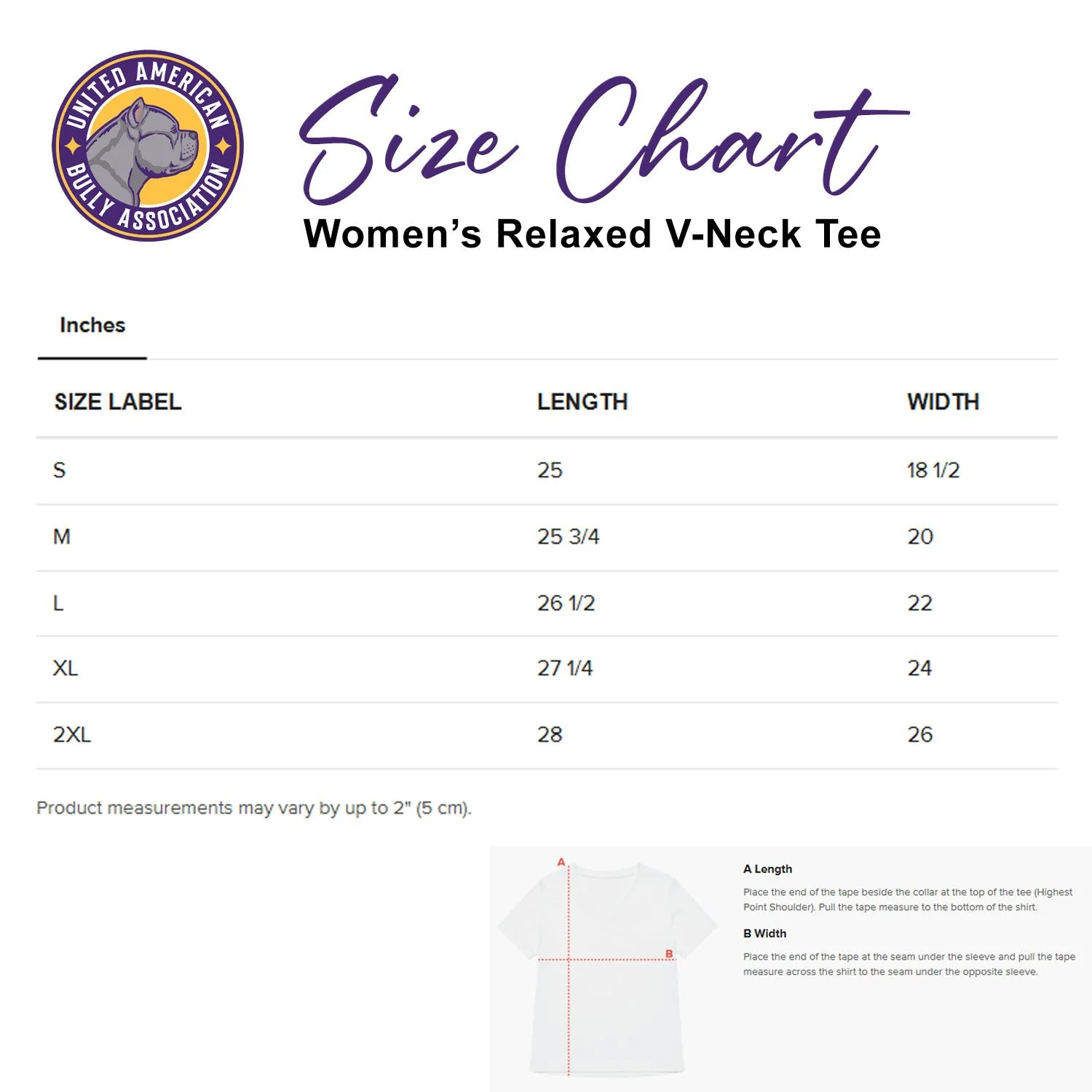 UNITED AMERICAN BULLY ASSOCIATION

Size Chart

Women's Relaxed V-Neck Tee

Inches

| SIZE LABEL | LENGTH | WIDTH |
|---|---|---|
| S | 25 | 18 1/2 |
| M | 25 3/4 | 20 |
| L | 26 1/2 | 22 |
| XL | 27 1/4 | 24 |
| 2XL | 28 | 26 |

Product measurements may vary by up to 2" (5 cm).

A

B

A Length

Place the end of the tape beside the collar at the top of the tee (Highest Point Shoulder). Pull the tape measure to the bottom of the shirt.

B Width

Place the end of the tape at the seam under the sleeve and pull the tape measure across the shirt to the seam under the opposite sleeve.